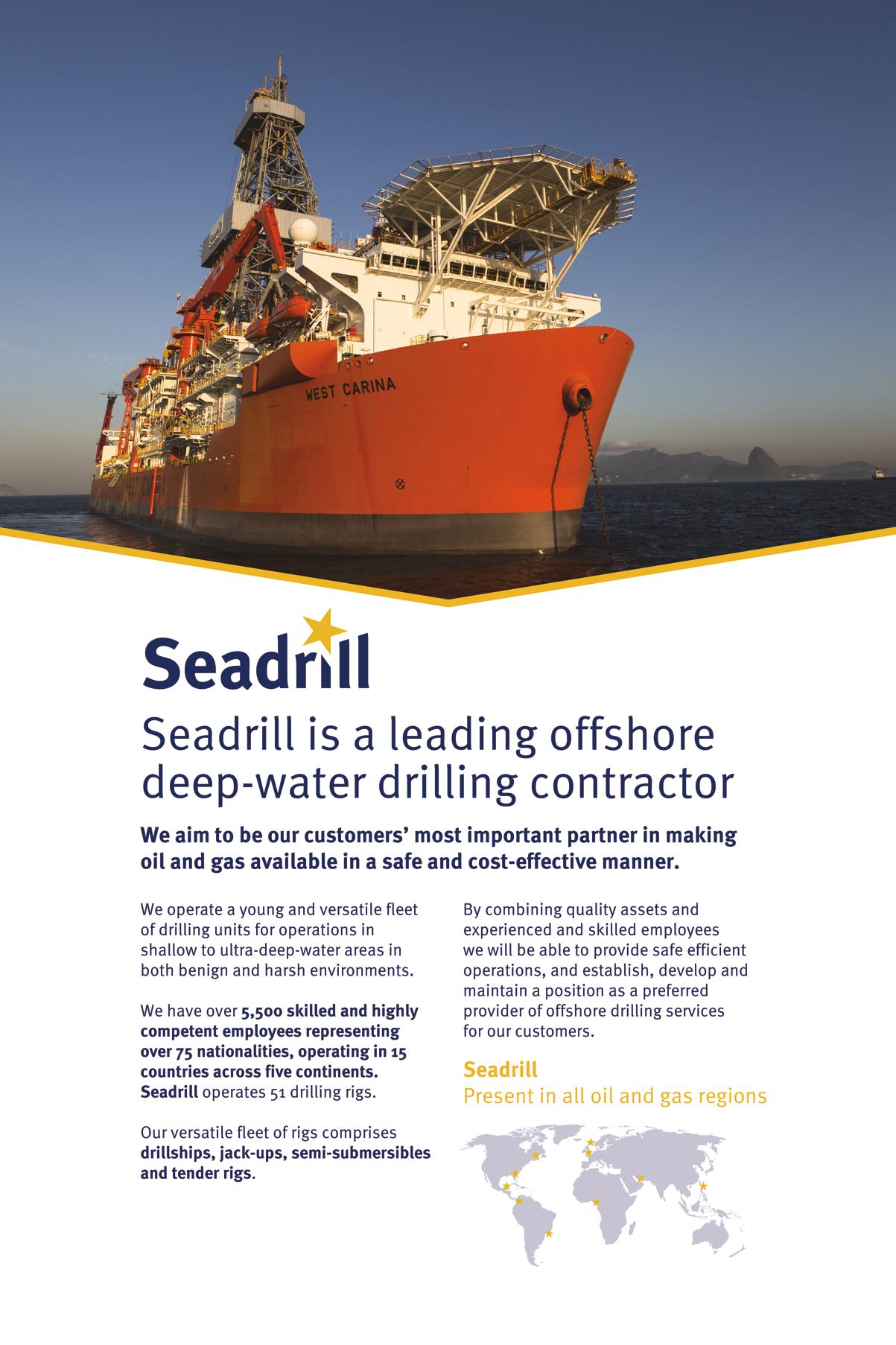 WEST CARINA

Seadrill

Seadrill is a leading offshore deep-water drilling contractor

We aim to be our customers' most important partner in making oil and gas available in a safe and cost-effective manner.

We operate a young and versatile fleet of drilling units for operations in shallow to ultra-deep-water areas in both benign and harsh environments.

We have over 5,500 skilled and highly competent employees representing over 75 nationalities, operating in 15 countries across five continents. Seadrill operates 51 drilling rigs.

Our versatile fleet of rigs comprises drillships, jack-ups, semi-submersibles and tender rigs.

By combining quality assets and experienced and skilled employees we will be able to provide safe efficient operations, and establish, develop and maintain a position as a preferred provider of offshore drilling services for our customers.

Seadrill
Present in all oil and gas regions